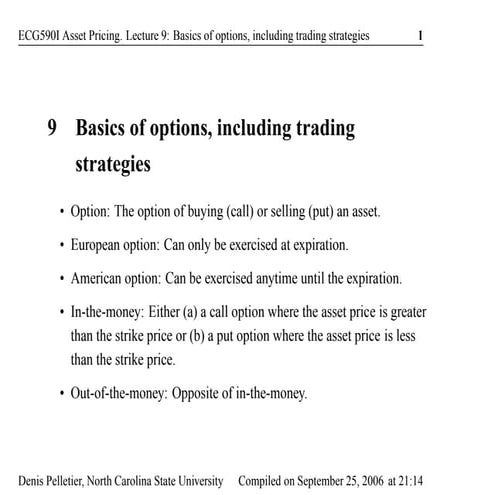 ECG590I Asset Pricing. Lecture 9: Basics of options, including trading strategies 1

9 Basics of options, including trading strategies

• Option: The option of buying (call) or selling (put) an asset.

• European option: Can only be exercised at expiration.

• American option: Can be exercised anytime until the expiration.

• In-the-money: Either (a) a call option where the asset price is greater than the strike price or (b) a put option where the asset price is less than the strike price.

• Out-of-the-money: Opposite of in-the-money.

Denis Pelletier, North Carolina State University Compiled on September 25, 2006 at 21:14